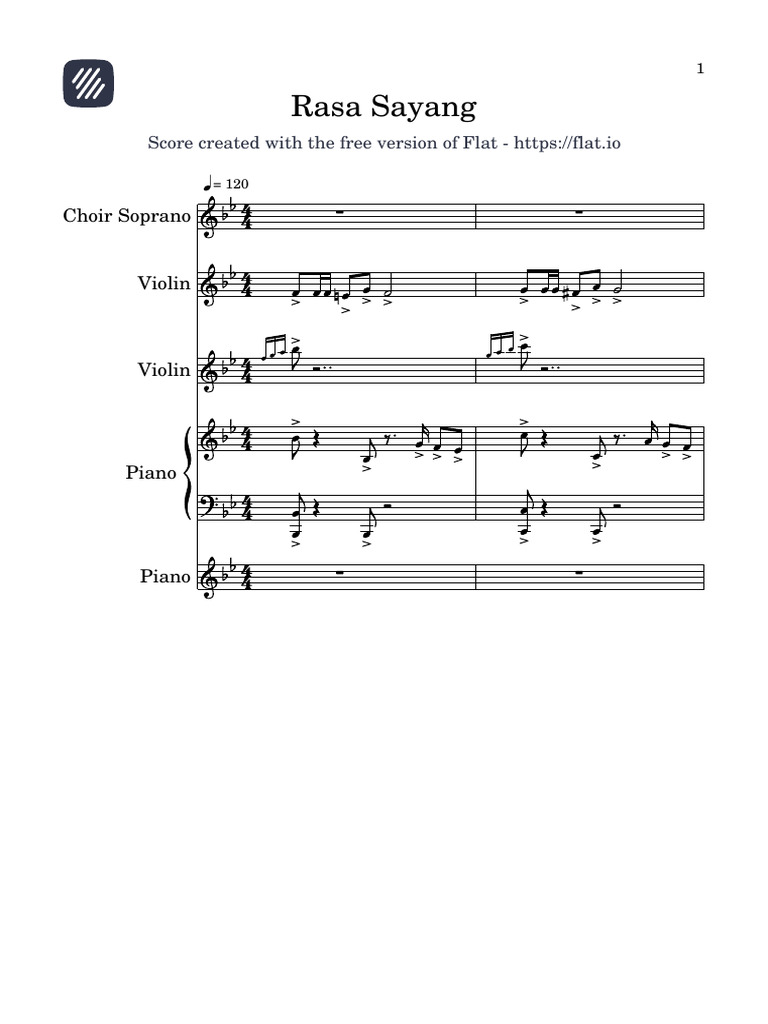 1

Rasa Sayang

Score created with the free version of Flat - https://flat.io

♩= 120

Choir Soprano

Violin

Violin

Piano

Piano